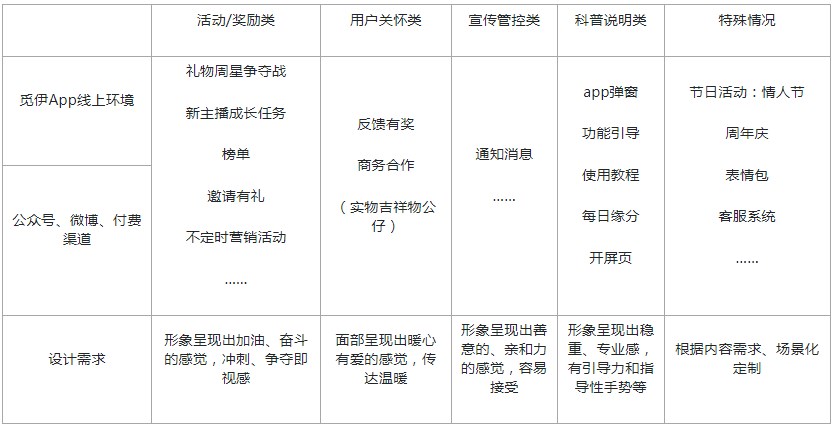 | | 活动/奖励类 | 用户关怀类 | 宣传管控类 | 科普说明类 | 特殊情况 |
|---|---|---|---|---|---|
| 觅伊App线上环境 | 礼物周星争夺战 新主播成长任务 榜单 邀请有礼 不定时营销活动 …… | 反馈有奖 商务合作 （实物吉祥物公仔） | 通知消息 …… | app弹窗 功能引导 使用教程 每日缘分 开屏页 | 节日活动：情人节 周年庆 表情包 客服系统 …… |
| 公众号、微博、付费渠道 | | | | | |
| 设计需求 | 形象呈现出加油、奋斗的感觉，冲刺、争夺即视感 | 面部呈现出暖心有爱的感觉，传达温暖 | 形象呈现出善意的、亲和力的感觉，容易接受 | 形象呈现出稳重、专业感，有引导力和指导性手势等 | 根据内容需求、场景化定制 |